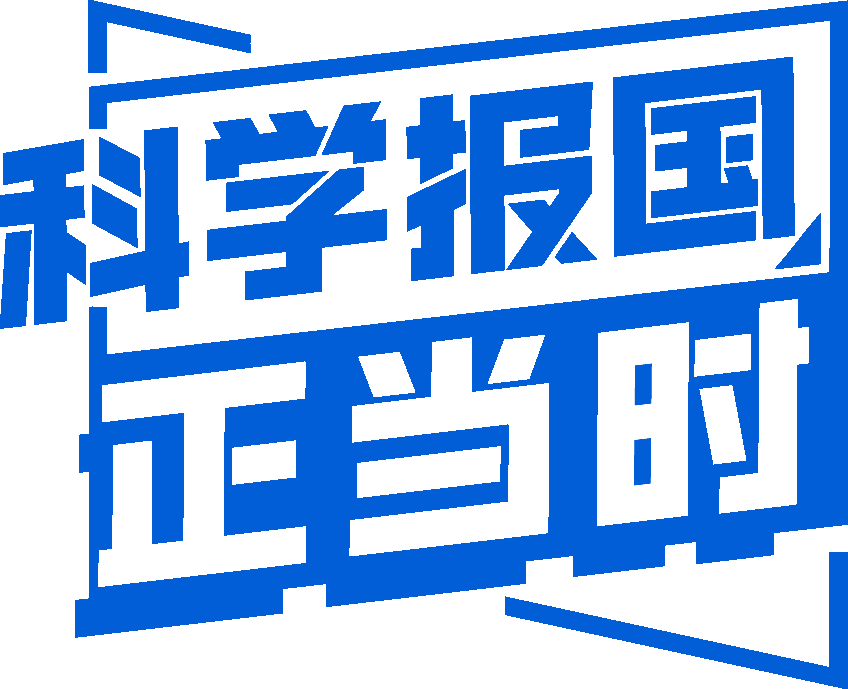 科学报国
正当时